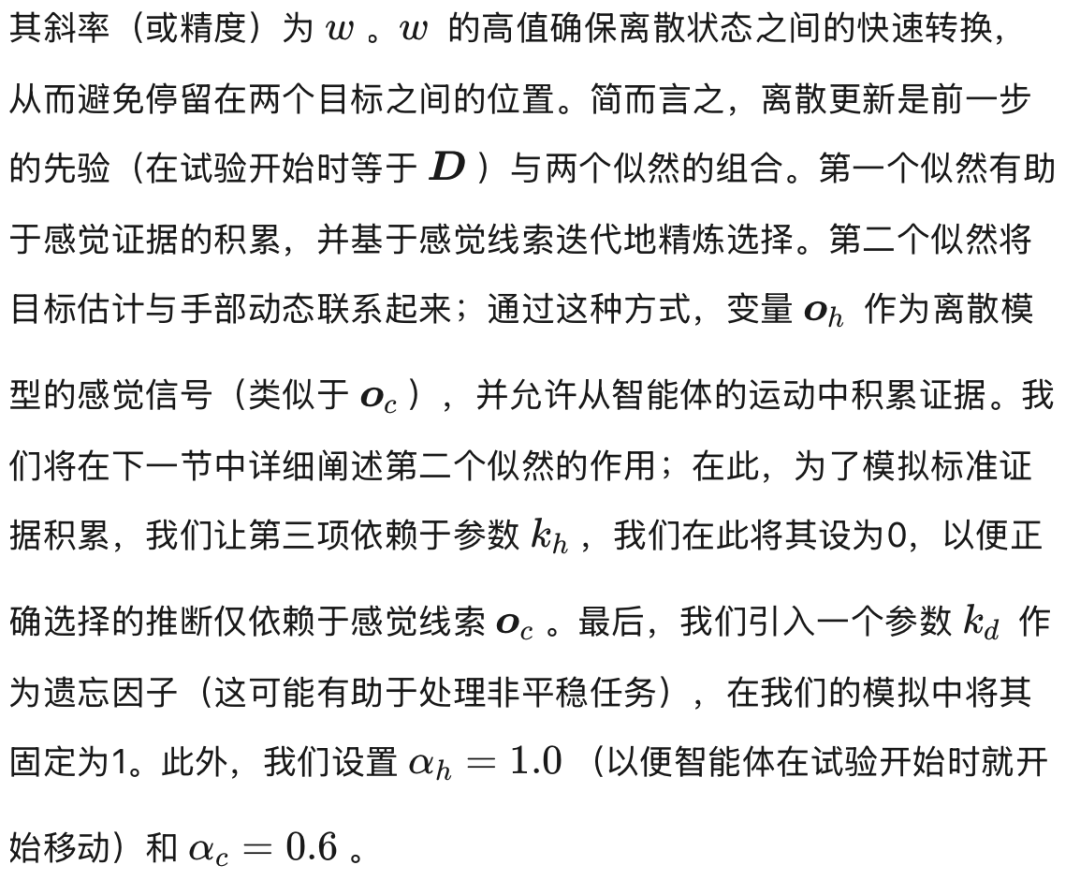 其斜率（或精度）为 $w$ 。$w$ 的高值确保离散状态之间的快速转换，从而避免停留在两个目标之间的位置。简而言之，离散更新是前一步的先验（在试验开始时等于 $\boldsymbol{D}$ ）与两个似然的组合。第一个似然有助于感觉证据的积累，并基于感觉线索迭代地精炼选择。第二个似然将目标估计与手部动态联系起来；通过这种方式，变量 $\boldsymbol{o}_h$ 作为离散模型的感觉信号（类似于 $\boldsymbol{o}_c$ ），并允许从智能体的运动中积累证据。我们将在下一节中详细阐述第二个似然的作用；在此，为了模拟标准证据积累，我们让第三项依赖于参数 $k_h$ ，我们在此将其设为0，以便正确选择的推断仅依赖于感觉线索 $\boldsymbol{o}_c$ 。最后，我们引入一个参数 $k_d$ 作为遗忘因子（这可能有助于处理非平稳任务），在我们的模拟中将其固定为1。此外，我们设置 $\alpha_h = 1.0$ （以便智能体在试验开始时就开始移动）和 $\alpha_c = 0.6$ 。